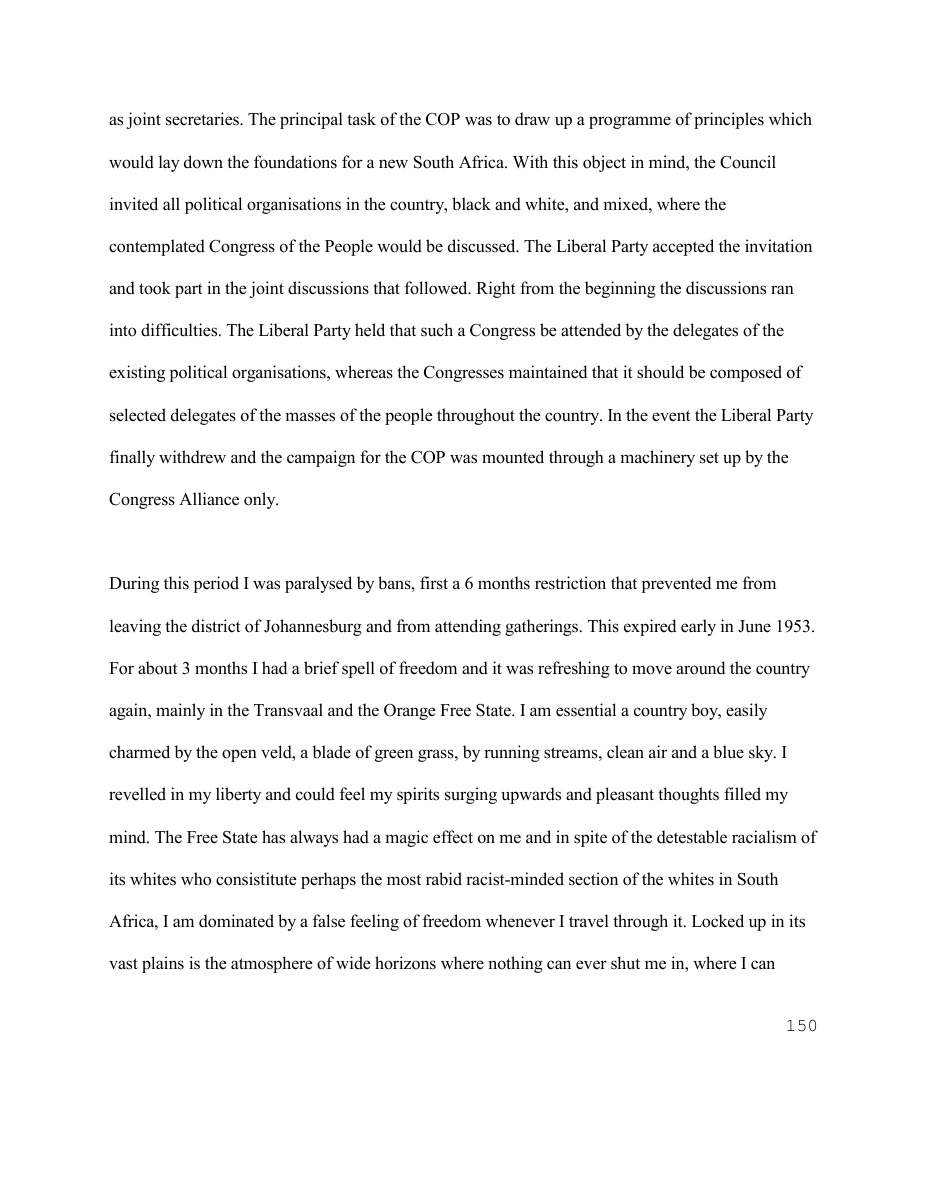 as joint secretaries. The principal task of the COP was to draw up a programme of principles which would lay down the foundations for a new South Africa. With this object in mind, the Council invited all political organisations in the country, black and white, and mixed, where the contemplated Congress of the People would be discussed. The Liberal Party accepted the invitation and took part in the joint discussions that followed. Right from the beginning the discussions ran into difficulties. The Liberal Party held that such a Congress be attended by the delegates of the existing political organisations, whereas the Congresses maintained that it should be composed of selected delegates of the masses of the people throughout the country. In the event the Liberal Party finally withdrew and the campaign for the COP was mounted through a machinery set up by the Congress Alliance only.

During this period I was paralysed by bans, first a 6 months restriction that prevented me from leaving the district of Johannesburg and from attending gatherings. This expired early in June 1953. For about 3 months I had a brief spell of freedom and it was refreshing to move around the country again, mainly in the Transvaal and the Orange Free State. I am essential a country boy, easily charmed by the open veld, a blade of green grass, by running streams, clean air and a blue sky. I revelled in my liberty and could feel my spirits surging upwards and pleasant thoughts filled my mind. The Free State has always had a magic effect on me and in spite of the detestable racialism of its whites who consistitute perhaps the most rabid racist-minded section of the whites in South Africa, I am dominated by a false feeling of freedom whenever I travel through it. Locked up in its vast plains is the atmosphere of wide horizons where nothing can ever shut me in, where I can

150